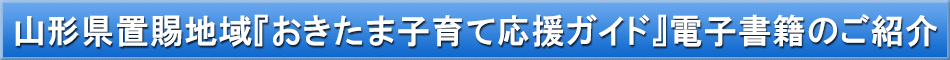 山形県置賜地域『おきたま子育て応援ガイド』電子書籍のご紹介